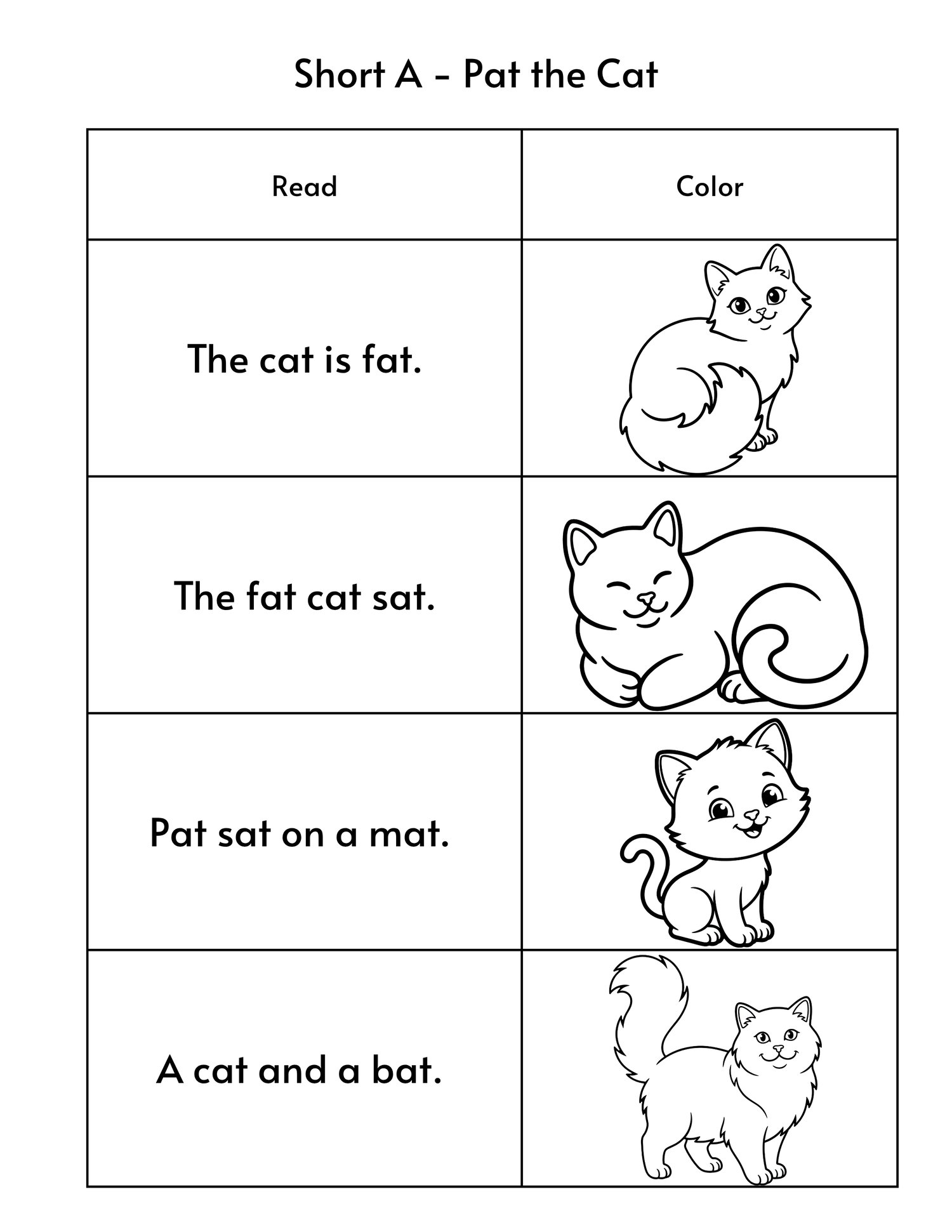 Short A - Pat the Cat

| Read | Color |
|---|---|
| The cat is fat. | |
| The fat cat sat. | |
| Pat sat on a mat. | |
| A cat and a bat. | |